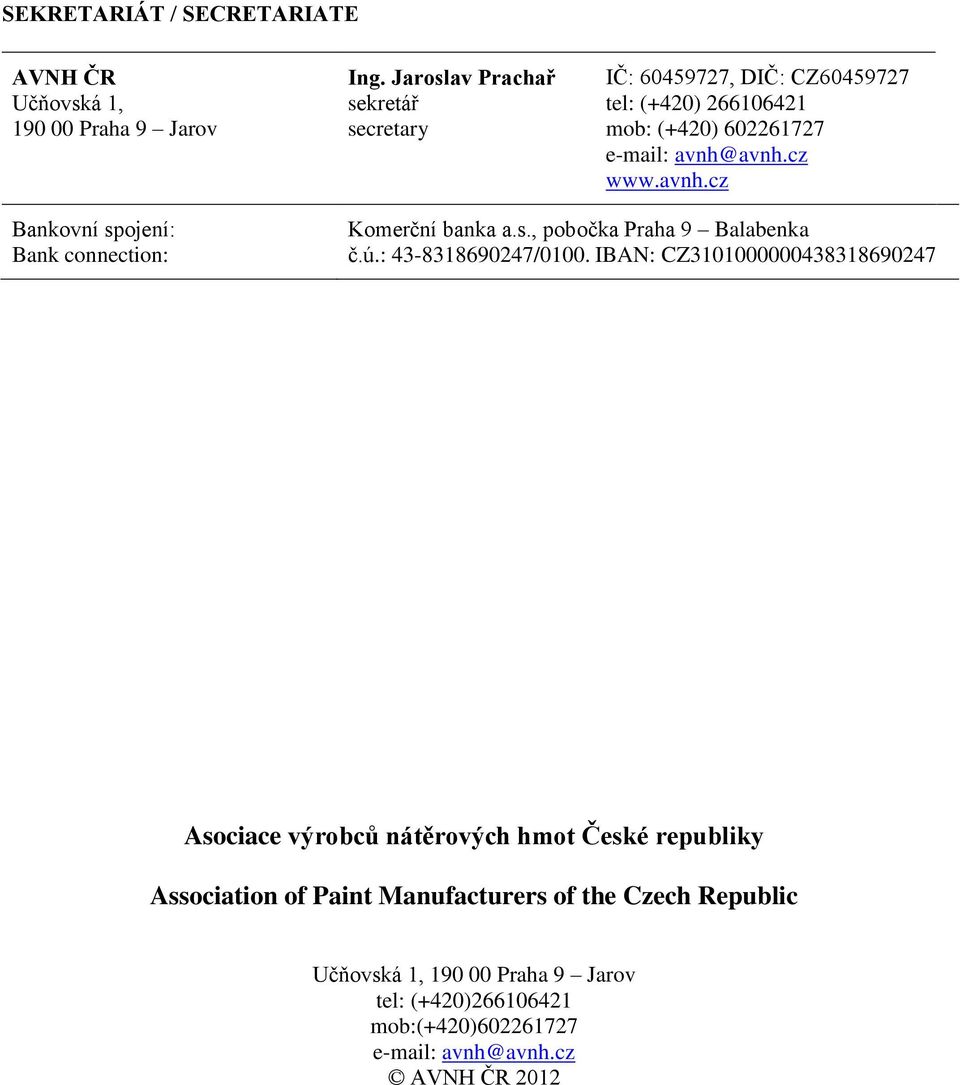 SEKRETARIÁT / SECRETARIATE

AVNH ČR
Učňovská 1,
190 00 Praha 9 – Jarov

Ing. Jaroslav Prachař
sekretář
secretary

IČ: 60459727, DIČ: CZ60459727
tel: (+420) 266106421
mob: (+420) 602261727
e-mail: avnh@avnh.cz
www.avnh.cz

Bankovní spojení:
Bank connection:

Komerční banka a.s., pobočka Praha 9 – Balabenka
č.ú.: 43-8318690247/0100. IBAN: CZ3101000000438318690247

Asociace výrobců nátěrových hmot České republiky

Association of Paint Manufacturers of the Czech Republic

Učňovská 1, 190 00 Praha 9 – Jarov
tel: (+420)266106421
mob:(+420)602261727
e-mail: avnh@avnh.cz
© AVNH ČR 2012